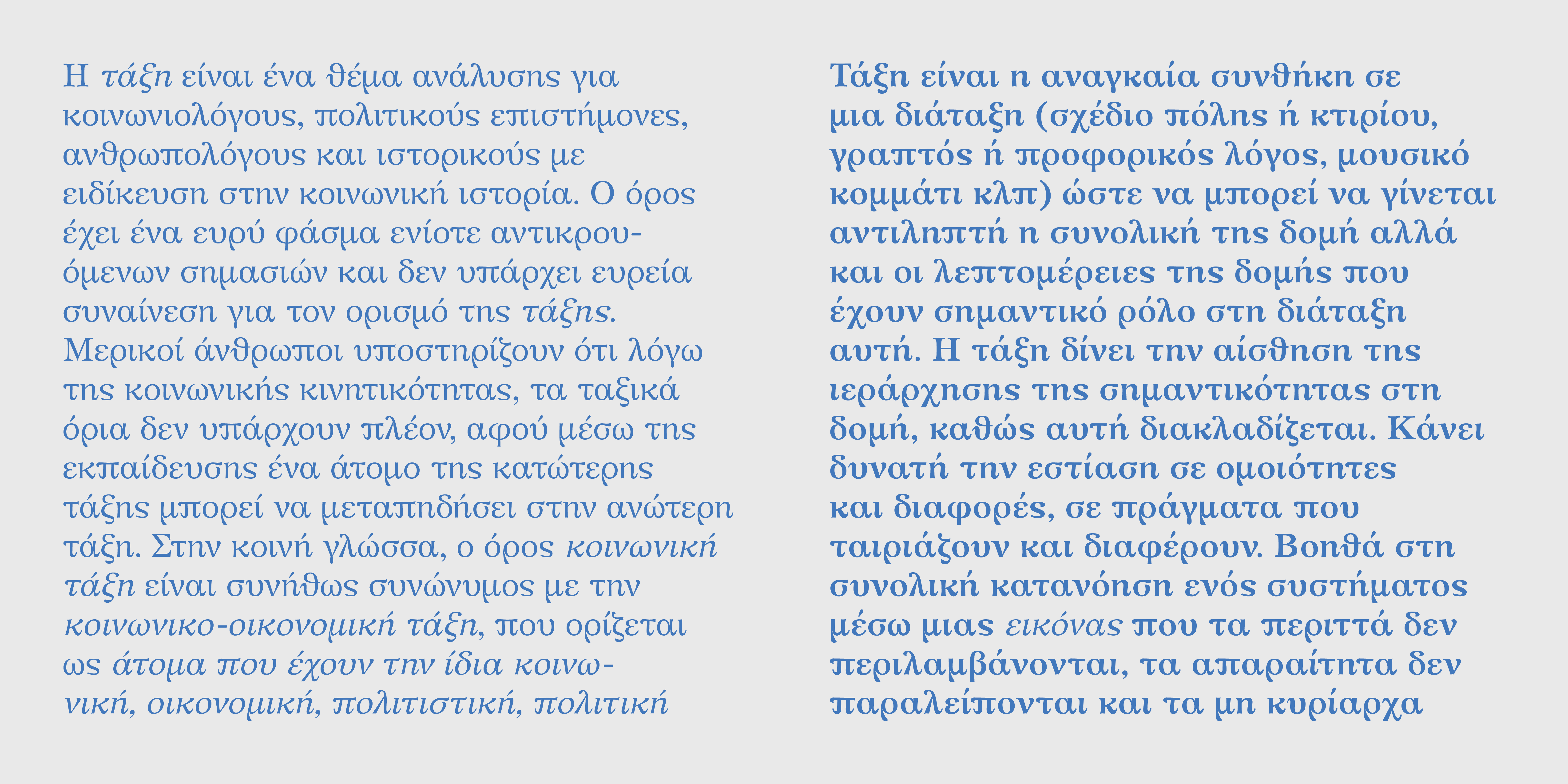 Η τάξη είναι ένα θέμα ανάλυσης για κοινωνιολόγους, πολιτικούς επιστήμονες, ανθρωπολόγους και ιστορικούς με ειδίκευση στην κοινωνική ιστορία. Ο όρος έχει ένα ευρύ φάσμα ενίοτε αντικρουόμενων σημασιών και δεν υπάρχει ευρεία συναίνεση για τον ορισμό της τάξης. Μερικοί άνθρωποι υποστηρίζουν ότι λόγω της κοινωνικής κινητικότητας, τα ταξικά όρια δεν υπάρχουν πλέον, αφού μέσω της εκπαίδευσης ένα άτομο της κατώτερης τάξης μπορεί να μεταπηδήσει στην ανώτερη τάξη. Στην κοινή γλώσσα, ο όρος κοινωνική τάξη είναι συνήθως συνώνυμος με την κοινωνικο-οικονομική τάξη, που ορίζεται ως άτομα που έχουν την ίδια κοινωνική, οικονομική, πολιτιστική, πολιτική

Τάξη είναι η αναγκαία συνθήκη σε μια διάταξη (σχέδιο πόλης ή κτιρίου, γραπτός ή προφορικός λόγος, μουσικό κομμάτι κλπ) ώστε να μπορεί να γίνεται αντιληπτή η συνολική της δομή αλλά και οι λεπτομέρειες της δομής που έχουν σημαντικό ρόλο στη διάταξη αυτή. Η τάξη δίνει την αίσθηση της ιεράρχησης της σημαντικότητας στη δομή, καθώς αυτή διακλαδίζεται. Κάνει δυνατή την εστίαση σε ομοιότητες και διαφορές, σε πράγματα που ταιριάζουν και διαφέρουν. Βοηθά στη συνολική κατανόηση ενός συστήματος μέσω μιας εικόνας που τα περιττά δεν περιλαμβάνονται, τα απαραίτητα δεν παραλείπονται και τα μη κυρίαρχα